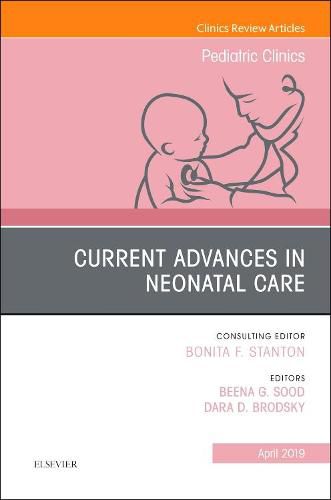 Clinics Review Articles

Pediatric Clinics

CURRENT ADVANCES IN NEONATAL CARE

CONSULTING EDITOR
BONITA F. STANTON

EDITORS
BEENA G. SOOD
DARA D. BRODSKY

April 2019

ELSEVIER